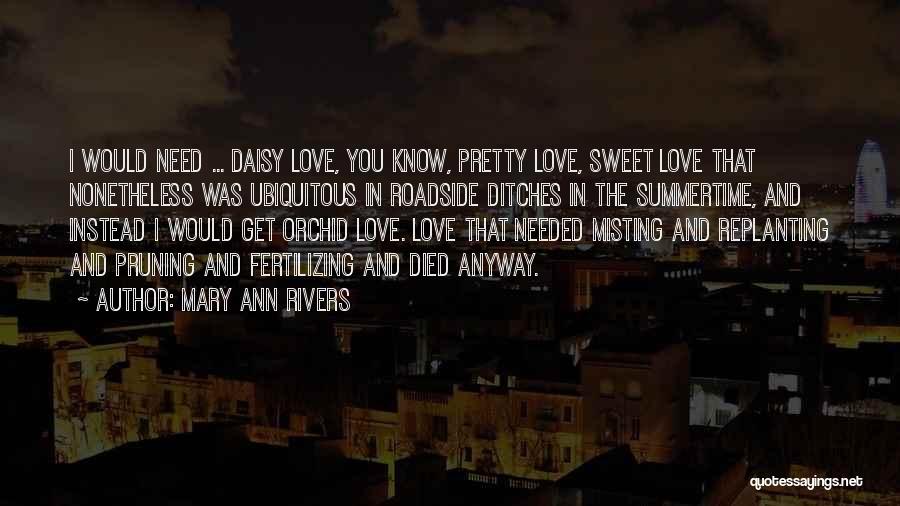 I WOULD NEED ... DAISY LOVE, YOU KNOW, PRETTY LOVE, SWEET LOVE THAT NONETHELESS WAS UBIQUITOUS IN ROADSIDE DITCHES IN THE SUMMERTIME, AND INSTEAD I WOULD GET ORCHID LOVE. LOVE THAT NEEDED MISTING AND REPLANTING AND PRUNING AND FERTILIZING AND DIED ANYWAY.

~ AUTHOR: MARY ANN RIVERS

quotessayings.net